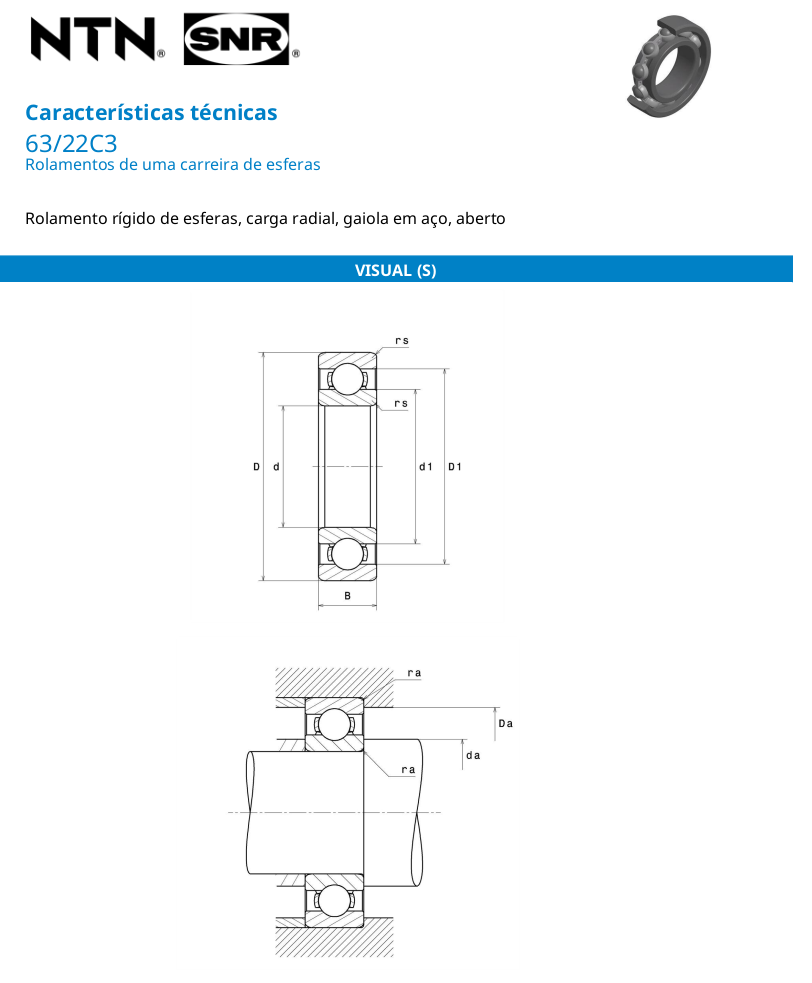 NTN® SNR®

Características técnicas
63/22C3
Rolamentos de uma carreira de esferas

Rolamento rígido de esferas, carga radial, gaiola em aço, aberto

VISUAL (S)

rs
rs
D
d
d1
D1
B

ra
Da
da
ra